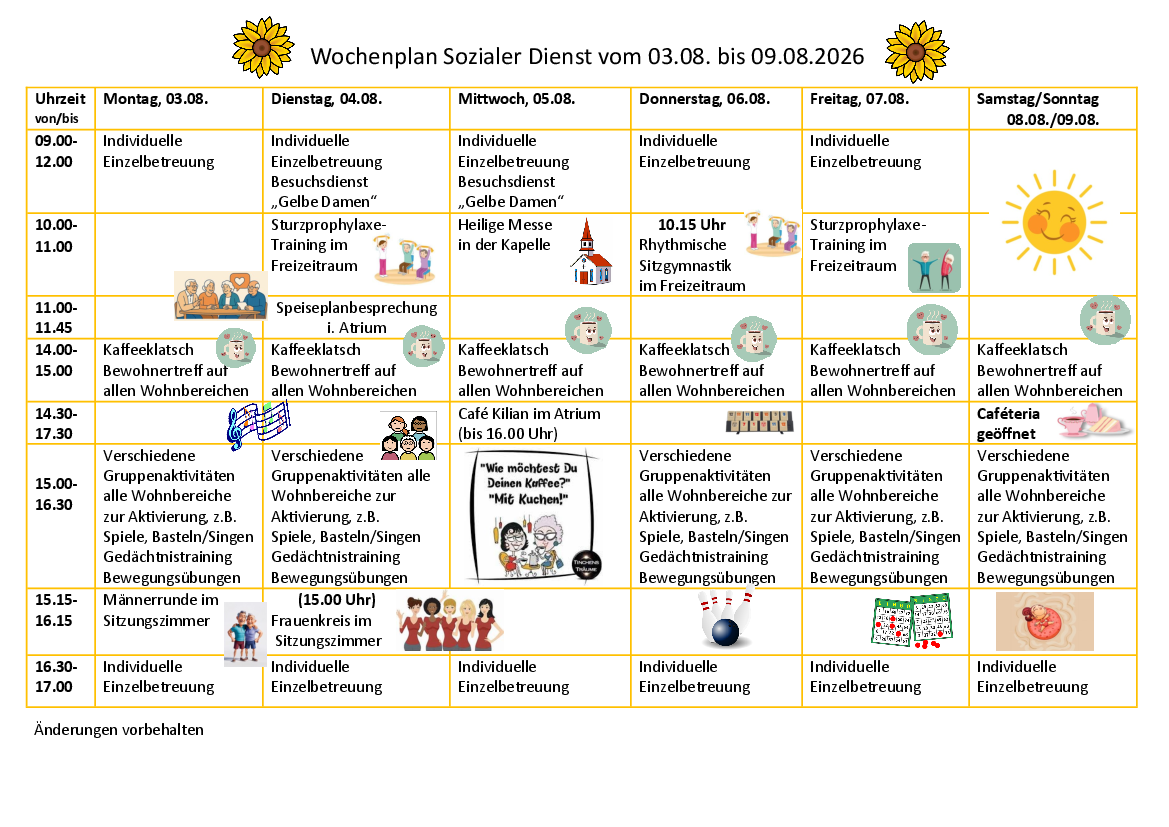 Wochenplan Sozialer Dienst vom 03.08. bis 09.08.2026

| Uhrzeit von/bis | Montag, 03.08. | Dienstag, 04.08. | Mittwoch, 05.08. | Donnerstag, 06.08. | Freitag, 07.08. | Samstag/Sonntag 08.08./09.08. |
|---|---|---|---|---|---|---|
| 09.00-12.00 | Individuelle Einzelbetreuung | Individuelle Einzelbetreuung Besuchsdienst „Gelbe Damen“ | Individuelle Einzelbetreuung Besuchsdienst „Gelbe Damen“ | Individuelle Einzelbetreuung | Individuelle Einzelbetreuung | |
| 10.00-11.00 | | Sturzprophylaxe-Training im Freizeitraum | Heilige Messe in der Kapelle | 10.15 Uhr Rhythmische Sitzgymnastik im Freizeitraum | Sturzprophylaxe-Training im Freizeitraum | |
| 11.00-11.45 | | Speiseplanbesprechung i. Atrium | | | | |
| 14.00-15.00 | Kaffeeklatsch Bewohnertreff auf allen Wohnbereichen | Kaffeeklatsch Bewohnertreff auf allen Wohnbereichen | Kaffeeklatsch Bewohnertreff auf allen Wohnbereichen | Kaffeeklatsch Bewohnertreff auf allen Wohnbereichen | Kaffeeklatsch Bewohnertreff auf allen Wohnbereichen | Kaffeeklatsch Bewohnertreff auf allen Wohnbereichen |
| 14.30-17.30 | | | Café Kilian im Atrium (bis 16.00 Uhr) | | | Caféteria geöffnet |
| 15.00-16.30 | Verschiedene Gruppenaktivitäten alle Wohnbereiche zur Aktivierung, z.B. Spiele, Basteln/Singen Gedächtnistraining Bewegungsübungen | Verschiedene Gruppenaktivitäten alle Wohnbereiche zur Aktivierung, z.B. Spiele, Basteln/Singen Gedächtnistraining Bewegungsübungen | "Wie möchtest Du Deinen Kaffee?" "Mit Kuchen!" | Verschiedene Gruppenaktivitäten alle Wohnbereiche zur Aktivierung, z.B. Spiele, Basteln/Singen Gedächtnistraining Bewegungsübungen | Verschiedene Gruppenaktivitäten alle Wohnbereiche zur Aktivierung, z.B. Spiele, Basteln/Singen Gedächtnistraining Bewegungsübungen | Verschiedene Gruppenaktivitäten alle Wohnbereiche zur Aktivierung, z.B. Spiele, Basteln/Singen Gedächtnistraining Bewegungsübungen |
| 15.15-16.15 | Männerrunde im Sitzungszimmer | (15.00 Uhr) Frauenkreis im Sitzungszimmer | | | | |
| 16.30-17.00 | Individuelle Einzelbetreuung | Individuelle Einzelbetreuung | Individuelle Einzelbetreuung | Individuelle Einzelbetreuung | Individuelle Einzelbetreuung | Individuelle Einzelbetreuung |

Änderungen vorbehalten